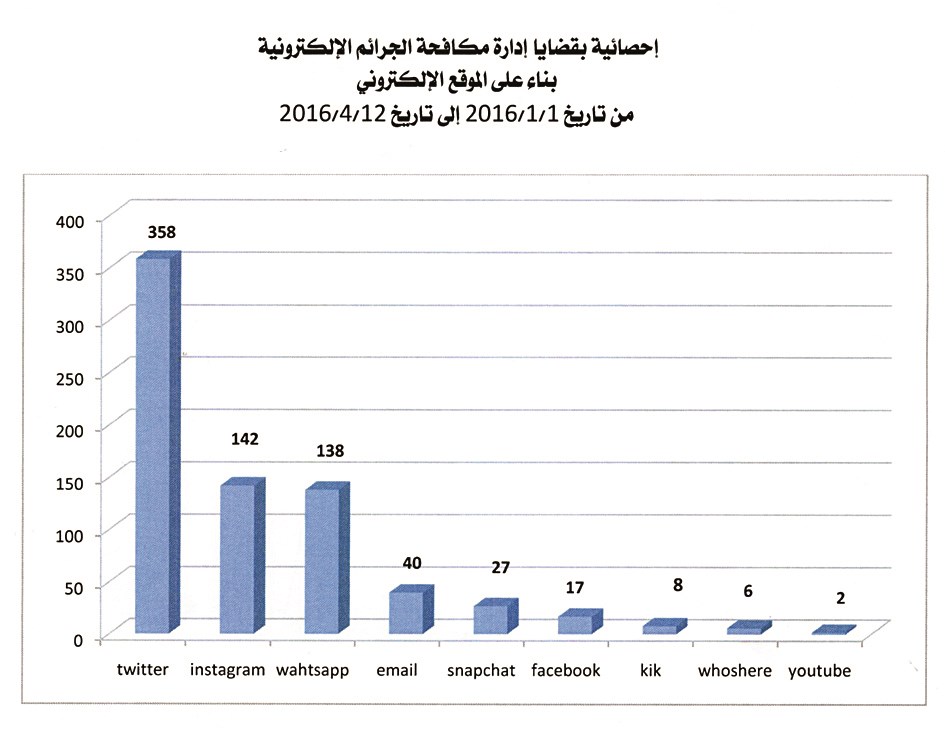 إحصائية بقضايا إدارة مكافحة الجرائم الإلكترونية
بناء على الموقع الإلكتروني
من تاريخ 2016/1/1 إلى تاريخ 2016/4/12

400
350
300
250
200
150
100
50
0

358
142
138
40
27
17
8
6
2

twitter
instagram
wahtsapp
email
snapchat
facebook
kik
whoshere
youtube